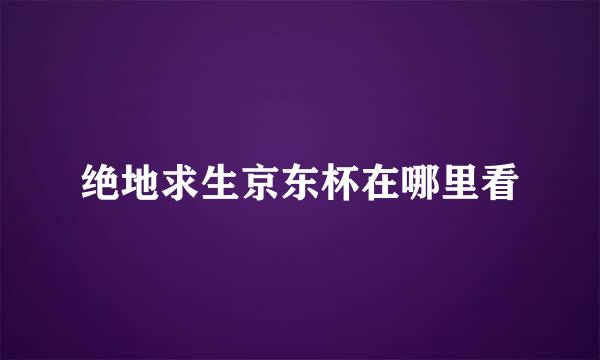 绝地求生京东杯在哪里看